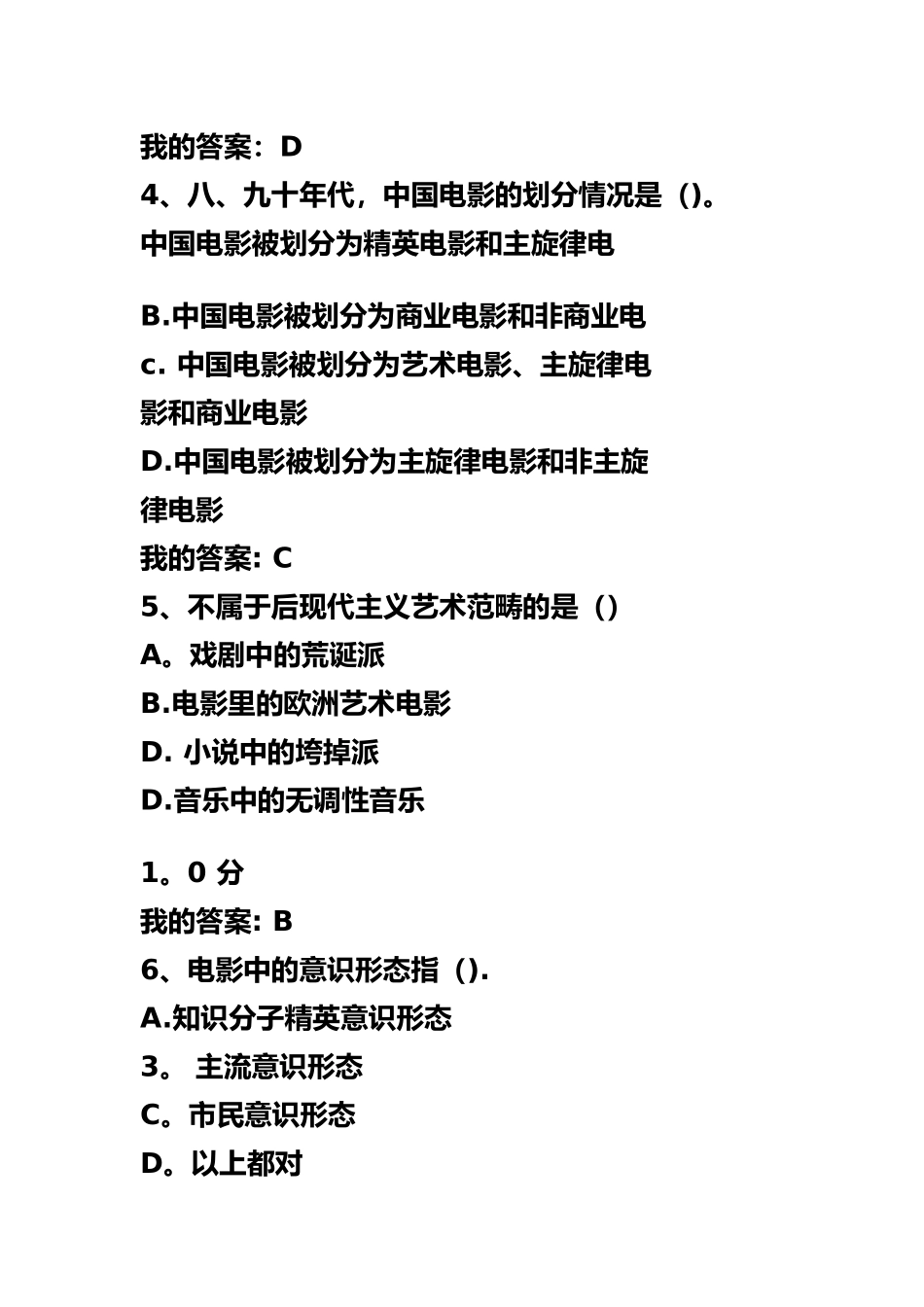 我的答案：D

4、八、九十年代，中国电影的划分情况是（）。

中国电影被划分为精英电影和主旋律电

B.中国电影被划分为商业电影和非商业电

c. 中国电影被划分为艺术电影、主旋律电影和商业电影

D.中国电影被划分为主旋律电影和非主旋律电影

我的答案: C

5、不属于后现代主义艺术范畴的是（）

A。戏剧中的荒诞派

B.电影里的欧洲艺术电影

D. 小说中的垮掉派

D.音乐中的无调性音乐

1。0 分

我的答案: B

6、电影中的意识形态指（）.

A.知识分子精英意识形态

3。 主流意识形态

C。市民意识形态

D。以上都对